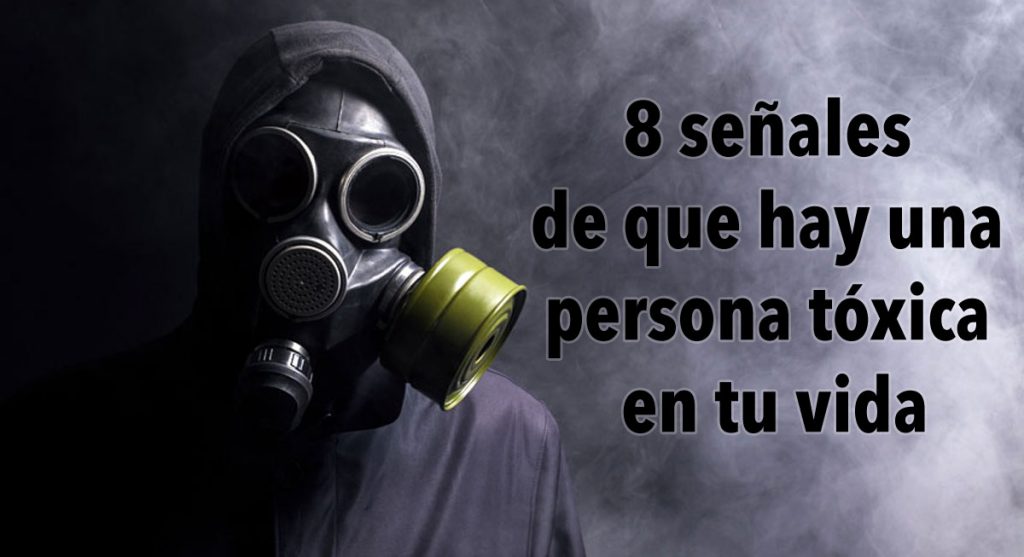 8 señales
de que hay una
persona tóxica
en tu vida